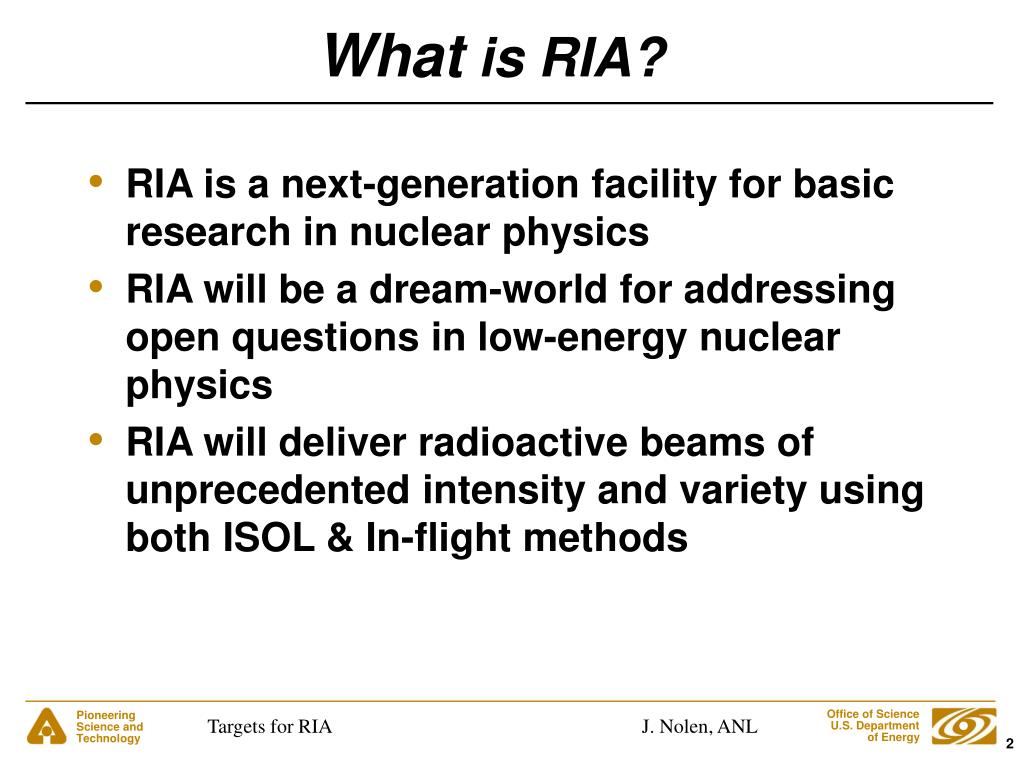 What is RIA?

• RIA is a next-generation facility for basic research in nuclear physics
• RIA will be a dream-world for addressing open questions in low-energy nuclear physics
• RIA will deliver radioactive beams of unprecedented intensity and variety using both ISOL & In-flight methods

Pioneering Science and Technology

Targets for RIA

J. Nolen, ANL

Office of Science U.S. Department of Energy

2